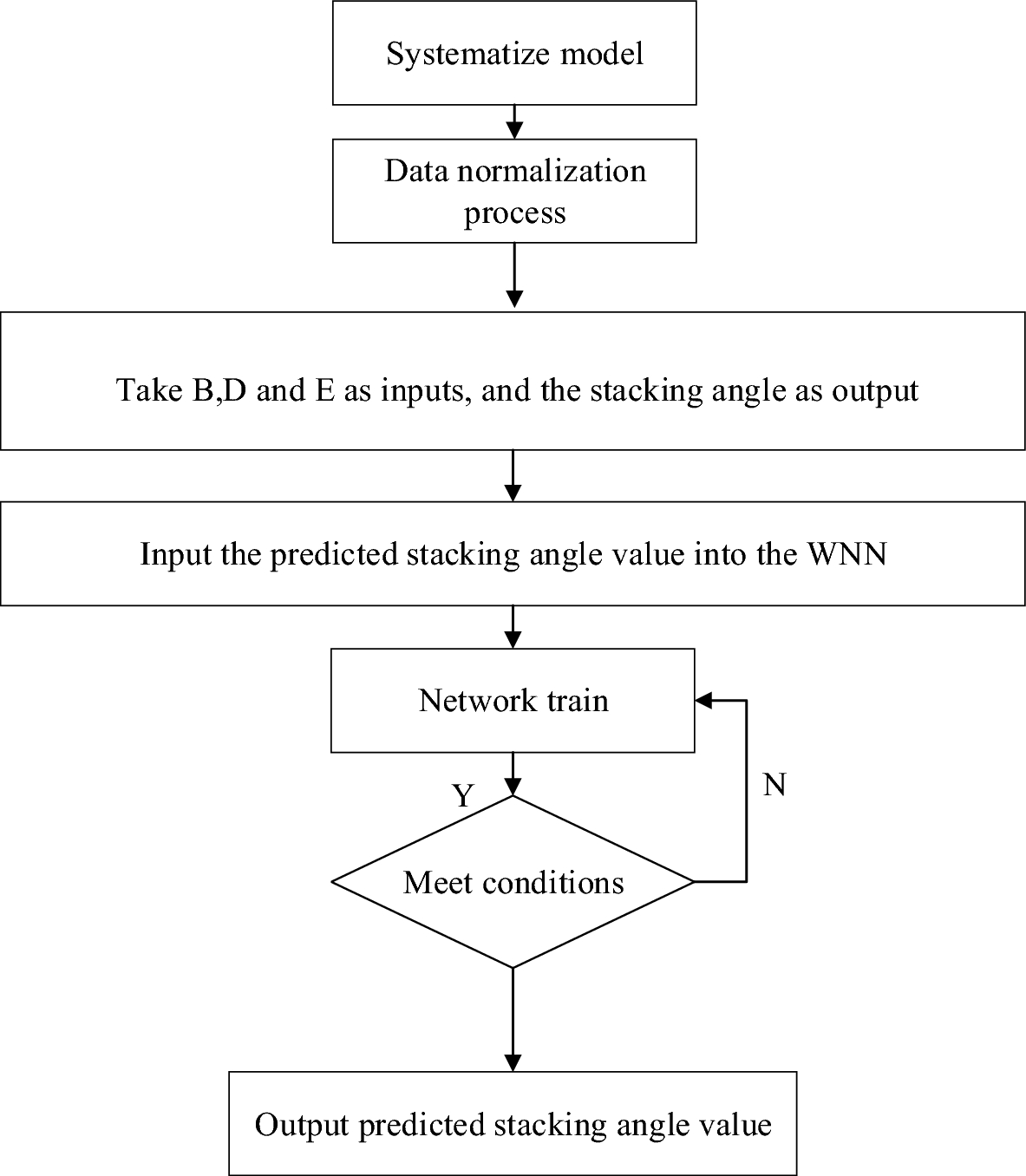 Systematize model

Data normalization process

Take B,D and E as inputs, and the stacking angle as output

Input the predicted stacking angle value into the WNN

Network train

Y

N

Meet conditions

Output predicted stacking angle value